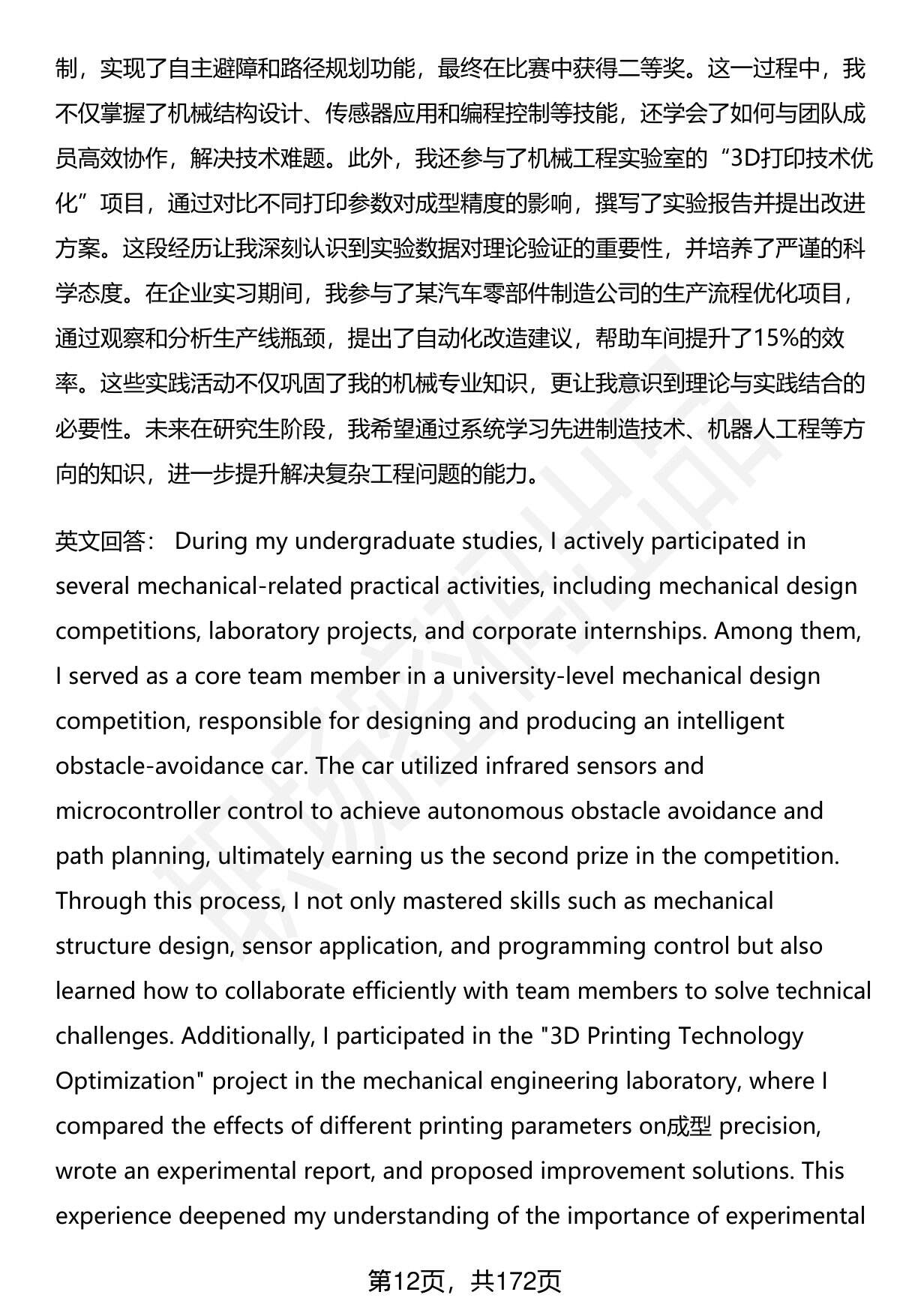 制，实现了自主避障和路径规划功能，最终在比赛中获得二等奖。这一过程中，我不仅掌握了机械结构设计、传感器应用和编程控制等技能，还学会了如何与团队成员高效协作，解决技术难题。此外，我还参与了机械工程实验室的“3D打印技术优化”项目，通过对比不同打印参数对成型精度的影响，撰写了实验报告并提出改进方案。这段经历让我深刻认识到实验数据对理论验证的重要性，并培养了严谨的科学态度。在企业实习期间，我参与了某汽车零部件制造公司的生产流程优化项目，通过观察和分析生产线瓶颈，提出了自动化改造建议，帮助车间提升了15%的效率。这些实践活动不仅巩固了我的机械专业知识，更让我意识到理论与实践结合的必要性。未来在研究生阶段，我希望通过系统学习先进制造技术、机器人工程等方向的知识，进一步提升解决复杂工程问题的能力。

英文回答： During my undergraduate studies, I actively participated in several mechanical-related practical activities, including mechanical design competitions, laboratory projects, and corporate internships. Among them, I served as a core team member in a university-level mechanical design competition, responsible for designing and producing an intelligent obstacle-avoidance car. The car utilized infrared sensors and microcontroller control to achieve autonomous obstacle avoidance and path planning, ultimately earning us the second prize in the competition. Through this process, I not only mastered skills such as mechanical structure design, sensor application, and programming control but also learned how to collaborate efficiently with team members to solve technical challenges. Additionally, I participated in the "3D Printing Technology Optimization" project in the mechanical engineering laboratory, where I compared the effects of different printing parameters on成型 precision, wrote an experimental report, and proposed improvement solutions. This experience deepened my understanding of the importance of experimental

第12页，共172页